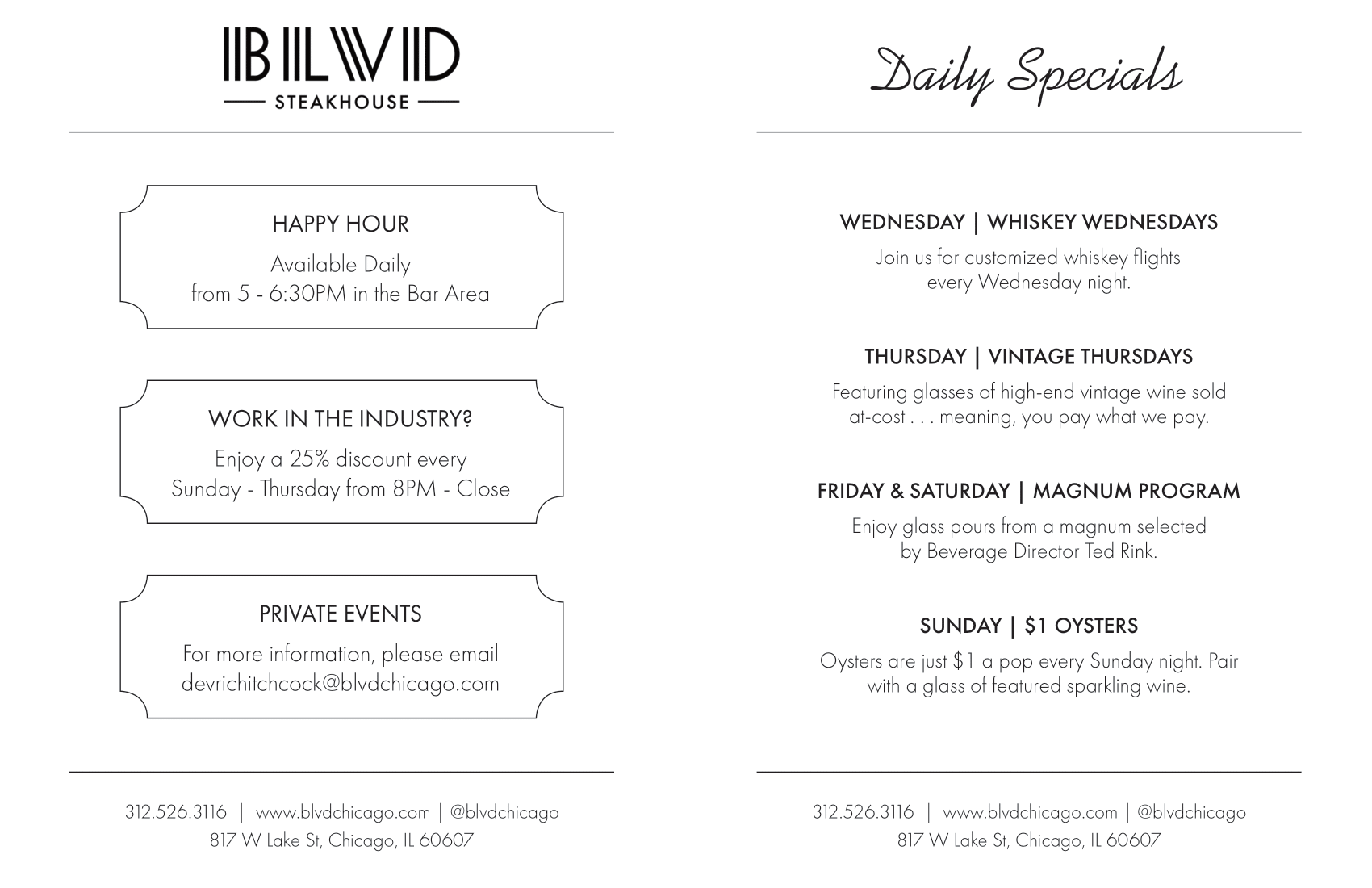 BLVD
STEAKHOUSE

HAPPY HOUR
Available Daily
from 5 - 6:30PM in the Bar Area

WORK IN THE INDUSTRY?
Enjoy a 25% discount every
Sunday - Thursday from 8PM - Close

PRIVATE EVENTS
For more information, please email
devrichitchcock@blvdchicago.com

312.526.3116 | www.blvdchicago.com | @blvdchicago
817 W Lake St, Chicago, IL 60607

Daily Specials

WEDNESDAY | WHISKEY WEDNESDAYS
Join us for customized whiskey flights every Wednesday night.

THURSDAY | VINTAGE THURSDAYS
Featuring glasses of high-end vintage wine sold at-cost . . . meaning, you pay what we pay.

FRIDAY & SATURDAY | MAGNUM PROGRAM
Enjoy glass pours from a magnum selected by Beverage Director Ted Rink.

SUNDAY | $1 OYSTERS
Oysters are just $1 a pop every Sunday night. Pair with a glass of featured sparkling wine.

312.526.3116 | www.blvdchicago.com | @blvdchicago
817 W Lake St, Chicago, IL 60607